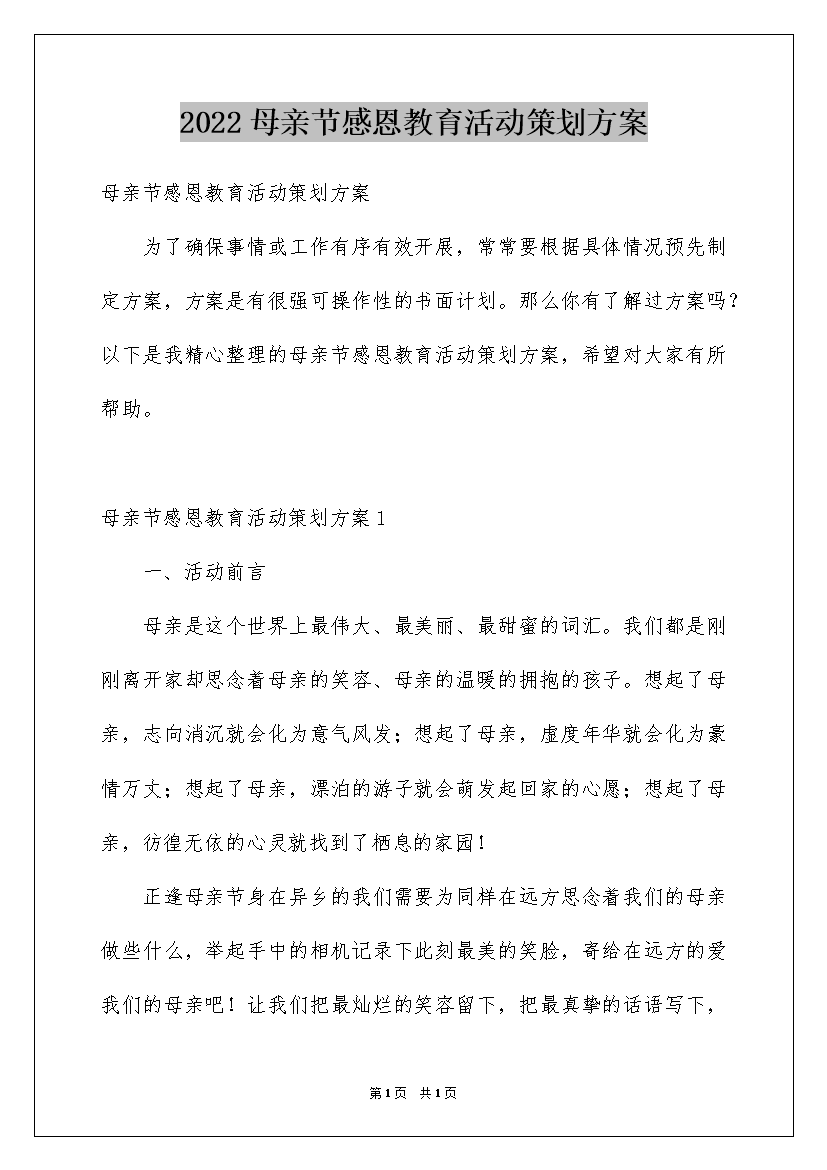 2022 母亲节感恩教育活动策划方案

母亲节感恩教育活动策划方案

为了确保事情或工作有序有效开展，常常要根据具体情况预先制定方案，方案是有很强可操作性的书面计划。那么你有了解过方案吗？以下是我精心整理的母亲节感恩教育活动策划方案，希望对大家有所帮助。

母亲节感恩教育活动策划方案 1

一、活动前言

母亲是这个世界上最伟大、最美丽、最甜蜜的词汇。我们都是刚刚离开家却思念着母亲的笑容、母亲的温暖的拥抱的孩子。想起了母亲，志向消沉就会化为意气风发；想起了母亲，虚度年华就会化为豪情万丈；想起了母亲，漂泊的游子就会萌发起回家的心愿；想起了母亲，彷徨无依的心灵就找到了栖息的家园！

正逢母亲节身在异乡的我们需要为同样在远方思念着我们的母亲做些什么，举起手中的相机记录下此刻最美的笑脸，寄给在远方的爱我们的母亲吧！让我们把最灿烂的笑容留下，把最真挚的话语写下，

第 1 页 共 1 页